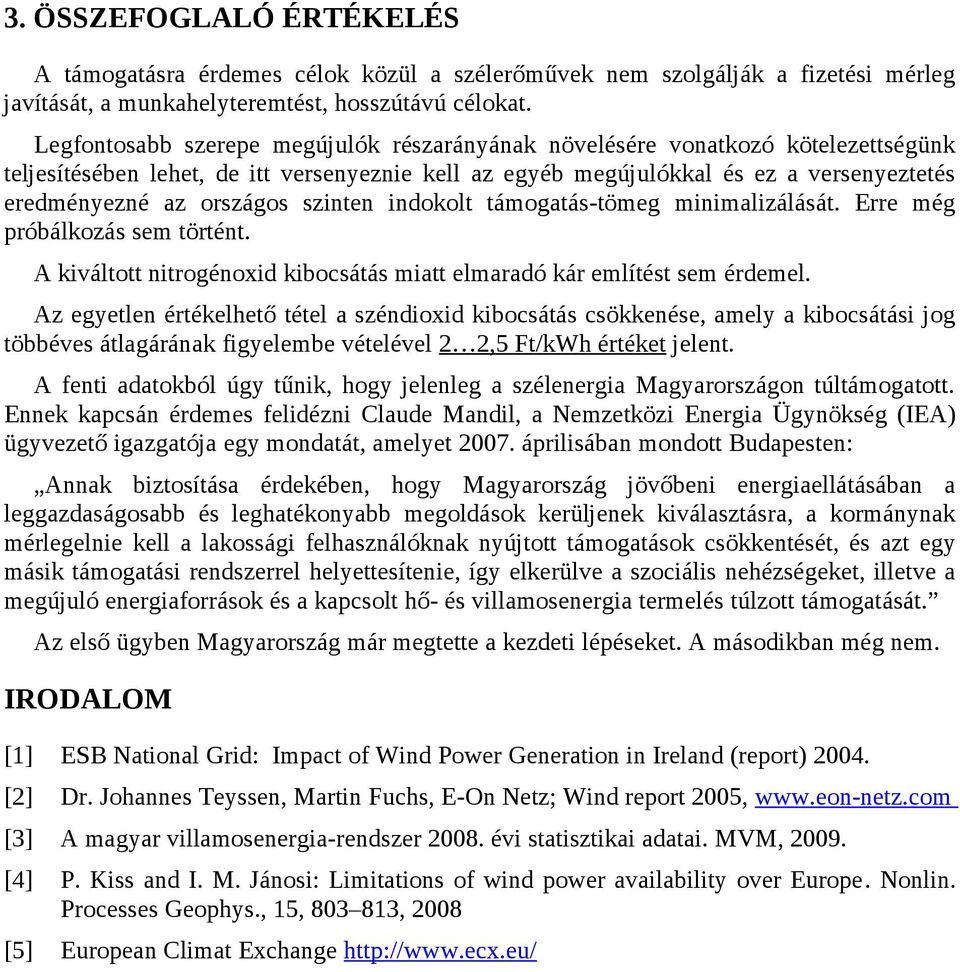 3. ÖSSZEFOGLALÓ ÉRTÉKELÉS

A támogatásra érdemes célok közül a szélerőművek nem szolgálják a fizetési mérleg javítását, a munkahelyteremtést, hosszútávú célokat.

Legfontosabb szerepe megújulók részarányának növelésére vonatkozó kötelezettségünk teljesítésében lehet, de itt versenyeznie kell az egyéb megújulókkal és ez a versenyeztetés eredményezné az országos szinten indokolt támogatás-tömeg minimalizálását. Erre még próbálkozás sem történt.

A kiváltott nitrogénoxid kibocsátás miatt elmaradó kár említést sem érdemel.

Az egyetlen értékelhető tétel a széndioxid kibocsátás csökkenése, amely a kibocsátási jog többéves átlagárának figyelembe vételével 2…2,5 Ft/kWh értéket jelent.

A fenti adatokból úgy tűnik, hogy jelenleg a szélenergia Magyarországon túltámogatott. Ennek kapcsán érdemes felidézni Claude Mandil, a Nemzetközi Energia Ügynökség (IEA) ügyvezető igazgatója egy mondatát, amelyet 2007. áprilisában mondott Budapesten:

„Annak biztosítása érdekében, hogy Magyarország jövőbeni energiaellátásában a leggazdaságosabb és leghatékonyabb megoldások kerüljenek kiválasztásra, a kormánynak mérlegelnie kell a lakossági felhasználóknak nyújtott támogatások csökkentését, és azt egy másik támogatási rendszerrel helyettesítenie, így elkerülve a szociális nehézségeket, illetve a megújuló energiaforrások és a kapcsolt hő- és villamosenergia termelés túlzott támogatását.”

Az első ügyben Magyarország már megtette a kezdeti lépéseket. A másodikban még nem.

IRODALOM

[1] ESB National Grid: Impact of Wind Power Generation in Ireland (report) 2004.

[2] Dr. Johannes Teyssen, Martin Fuchs, E-On Netz; Wind report 2005, www.eon-netz.com

[3] A magyar villamosenergia-rendszer 2008. évi statisztikai adatai. MVM, 2009.

[4] P. Kiss and I. M. Jánosi: Limitations of wind power availability over Europe. Nonlin. Processes Geophys., 15, 803–813, 2008

[5] European Climat Exchange http://www.ecx.eu/